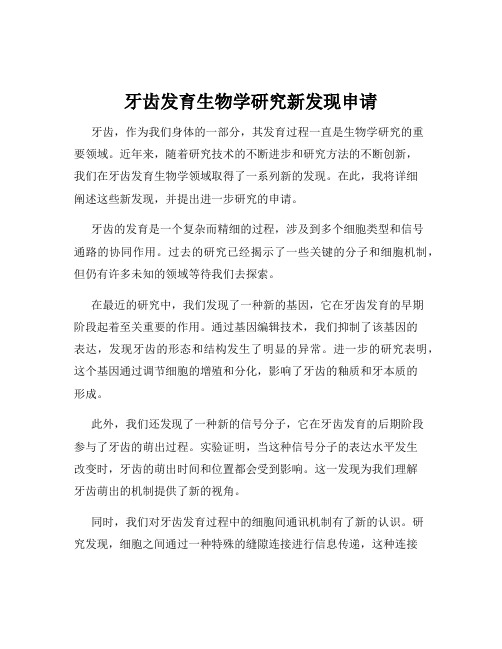 牙齿发育生物学研究新发现申请

牙齿，作为我们身体的一部分，其发育过程一直是生物学研究的重要领域。近年来，随着研究技术的不断进步和研究方法的不断创新，我们在牙齿发育生物学领域取得了一系列新的发现。在此，我将详细阐述这些新发现，并提出进一步研究的申请。

牙齿的发育是一个复杂而精细的过程，涉及到多个细胞类型和信号通路的协同作用。过去的研究已经揭示了一些关键的分子和细胞机制，但仍有许多未知的领域等待我们去探索。

在最近的研究中，我们发现了一种新的基因，它在牙齿发育的早期阶段起着至关重要的作用。通过基因编辑技术，我们抑制了该基因的表达，发现牙齿的形态和结构发生了明显的异常。进一步的研究表明，这个基因通过调节细胞的增殖和分化，影响了牙齿的釉质和牙本质的形成。

此外，我们还发现了一种新的信号分子，它在牙齿发育的后期阶段参与了牙齿的萌出过程。实验证明，当这种信号分子的表达水平发生改变时，牙齿的萌出时间和位置都会受到影响。这一发现为我们理解牙齿萌出的机制提供了新的视角。

同时，我们对牙齿发育过程中的细胞间通讯机制有了新的认识。研究发现，细胞之间通过一种特殊的缝隙连接进行信息传递，这种连接